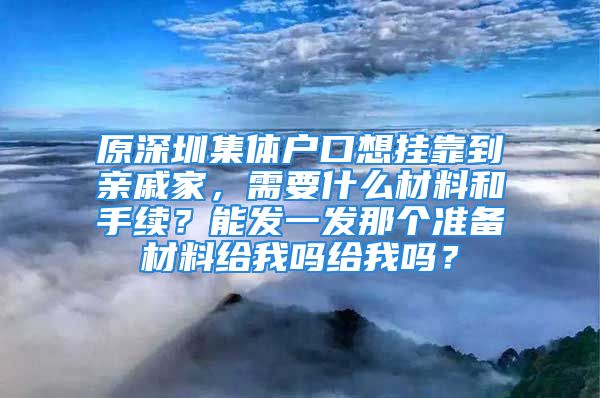 原深圳集体户口想挂靠到亲戚家，需要什么材料和手续？能发一发那个准备材料给我吗给我吗？